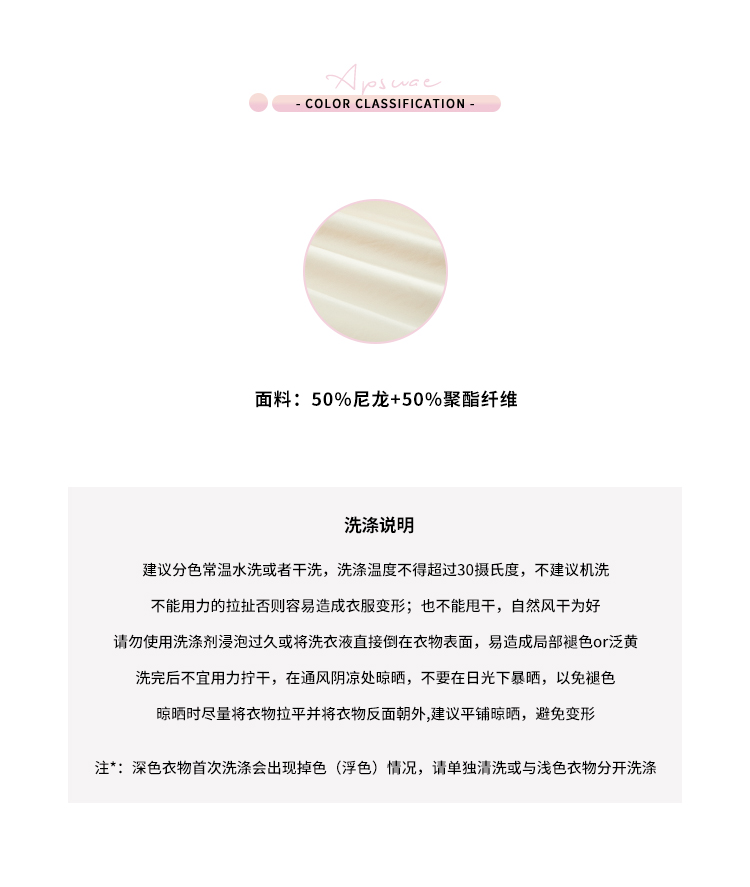 Apswae

- COLOR CLASSIFICATION -

面料：50%尼龙+50%聚酯纤维

洗涤说明

建议分色常温水洗或者干洗，洗涤温度不得超过30摄氏度，不建议机洗

不能用力的拉扯否则容易造成衣服变形；也不能甩干，自然风干为好

请勿使用洗涤剂浸泡过久或将洗衣液直接倒在衣物表面，易造成局部褪色or泛黄

洗完后不宜用力拧干，在通风阴凉处晾晒，不要在日光下暴晒，以免褪色

晾晒时尽量将衣物拉平并将衣物反面朝外,建议平铺晾晒，避免变形

注*：深色衣物首次洗涤会出现掉色（浮色）情况，请单独清洗或与浅色衣物分开洗涤